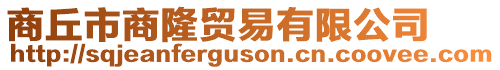 商丘市商隆贸易有限公司
http://sqjeanferguson.cn.coovee.com